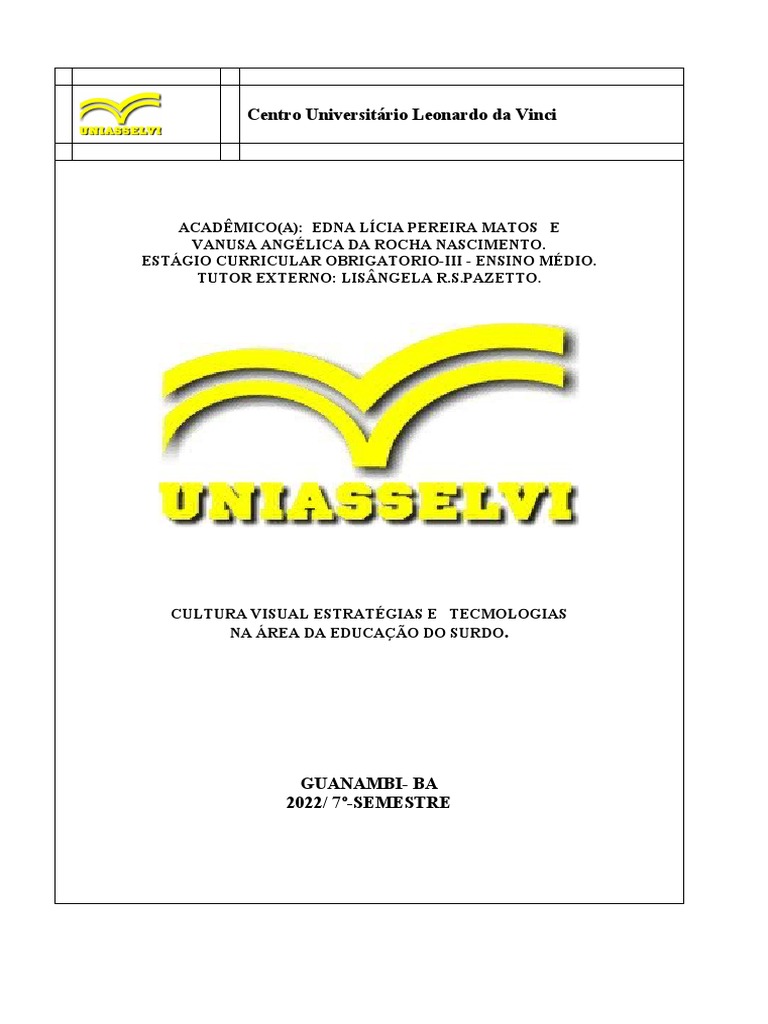 UNIASSELVI

Centro Universitário Leonardo da Vinci

ACADÊMICO(A): EDNA LÍCIA PEREIRA MATOS E
VANUSA ANGÉLICA DA ROCHA NASCIMENTO.
ESTÁGIO CURRICULAR OBRIGATORIO-III - ENSINO MÉDIO.
TUTOR EXTERNO: LISÂNGELA R.S.PAZETTO.

UNIASSELVI

CULTURA VISUAL ESTRATÉGIAS E TECMOLOGIAS
NA ÁREA DA EDUCAÇÃO DO SURDO.

GUANAMBI- BA
2022/ 7º-SEMESTRE